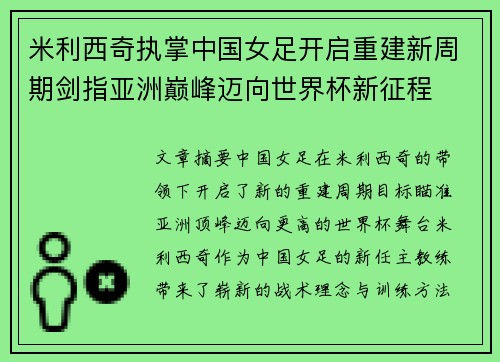 米利西奇执掌中国女足开启重建新周期剑指亚洲巅峰迈向世界杯新征程

文章摘要中国女足在米利西奇的带领下开启了新的重建周期目标瞄准亚洲顶峰迈向更高的世界杯舞台米利西奇作为中国女足的新任主教练带来了崭新的战术理念与训练方法